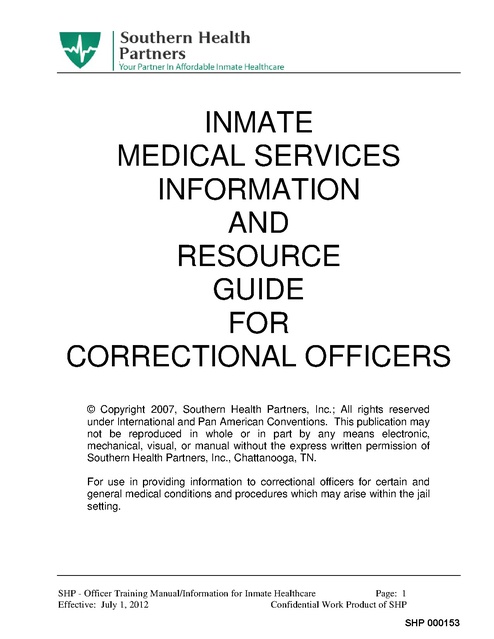 Southern Health Partners
Your Partner In Affordable Inmate Healthcare

INMATE
MEDICAL SERVICES
INFORMATION
AND
RESOURCE
GUIDE
FOR
CORRECTIONAL OFFICERS

© Copyright 2007, Southern Health Partners, Inc.; All rights reserved under International and Pan American Conventions. This publication may not be reproduced in whole or in part by any means electronic, mechanical, visual, or manual without the express written permission of Southern Health Partners, Inc., Chattanooga, TN.

For use in providing information to correctional officers for certain and general medical conditions and procedures which may arise within the jail setting.

SHP - Officer Training Manual/Information for Inmate Healthcare Page: 1
Effective: July 1, 2012 Confidential Work Product of SHP

SHP 000153